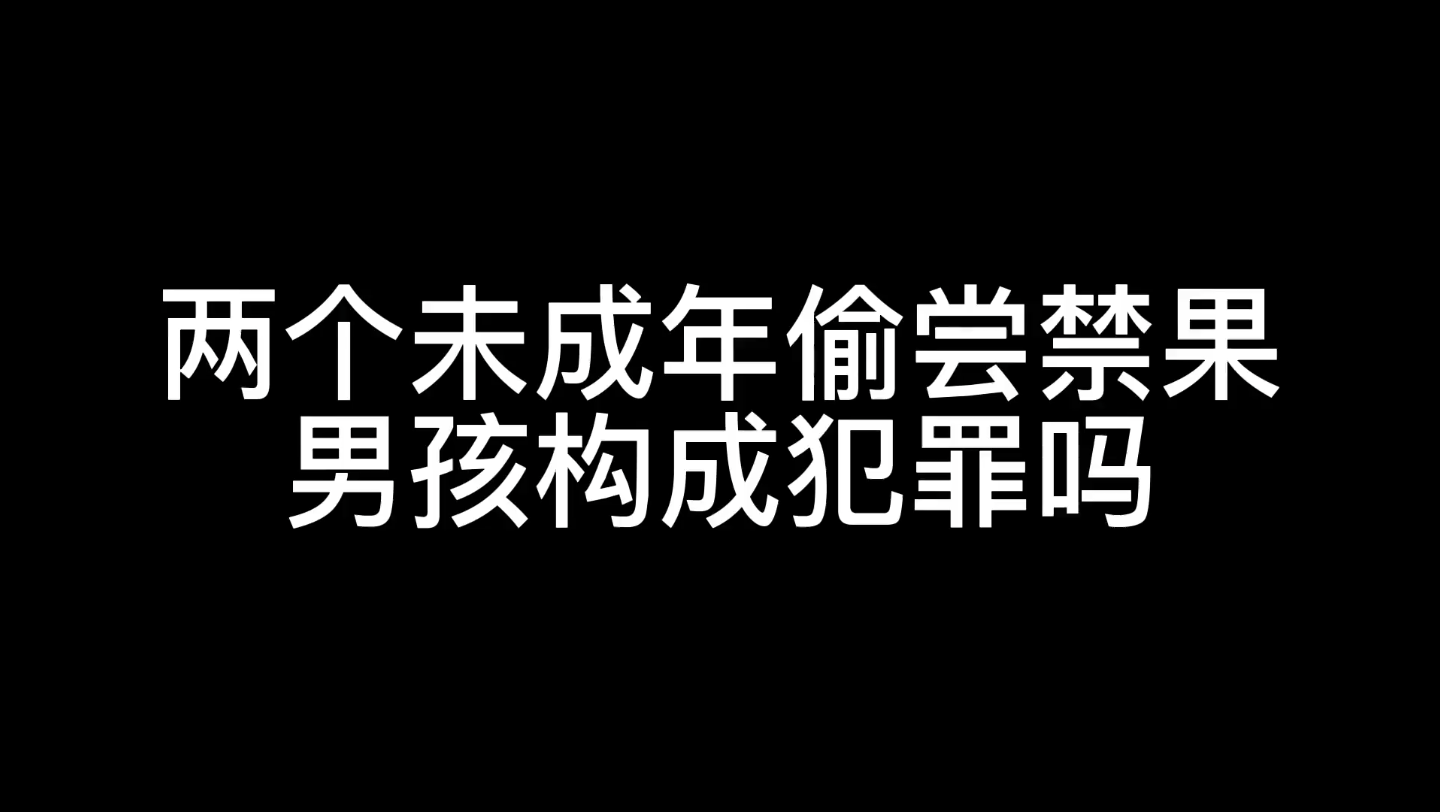 两个未成年偷尝禁果
男孩构成犯罪吗